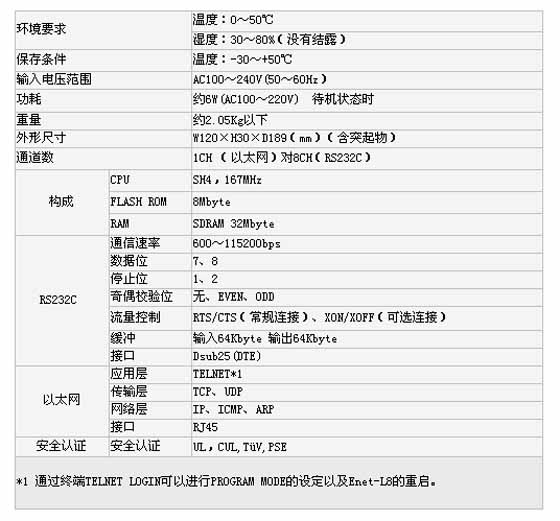 | 环境要求 |  | 温度：0～50℃ |
|---|---|---|
|  |  | 湿度：30～80%（没有结露） |
| 保存条件 |  | 温度：-30～+50℃ |
| 输入电压范围 |  | AC100～240V(50～60Hz) |
| 功耗 |  | 约6W(AC100～220V) 待机状态时 |
| 重量 |  | 约2.05Kg以下 |
| 外形尺寸 |  | W120×H30×D189（mm）（含突起物） |
| 通道数 |  | 1CH（以太网）对8CH（RS232C） |
| 构成 | CPU | SH4，167MHz |
|  | FLASH ROM | 8Mbyte |
|  | RAM | SDRAM 32Mbyte |
| RS232C | 通信速率 | 600～115200bps |
|  | 数据位 | 7、8 |
|  | 停止位 | 1、2 |
|  | 奇偶校验位 | 无、EVEN、ODD |
|  | 流量控制 | RTS/CTS（常规连接）、XON/XOFF（可选连接） |
|  | 缓冲 | 输入64Kbyte 输出64Kbyte |
|  | 接口 | Dsub25(DTE) |
| 以太网 | 应用层 | TELNET*1 |
|  | 传输层 | TCP、UDP |
|  | 网络层 | IP、ICMP、ARP |
|  | 接口 | RJ45 |
| 安全认证 | 安全认证 | UL，CUL，TüV，PSE |

*1 通过终端TELNET LOGIN可以进行PROGRAM MODE的设定以及Enet-L8的重启。